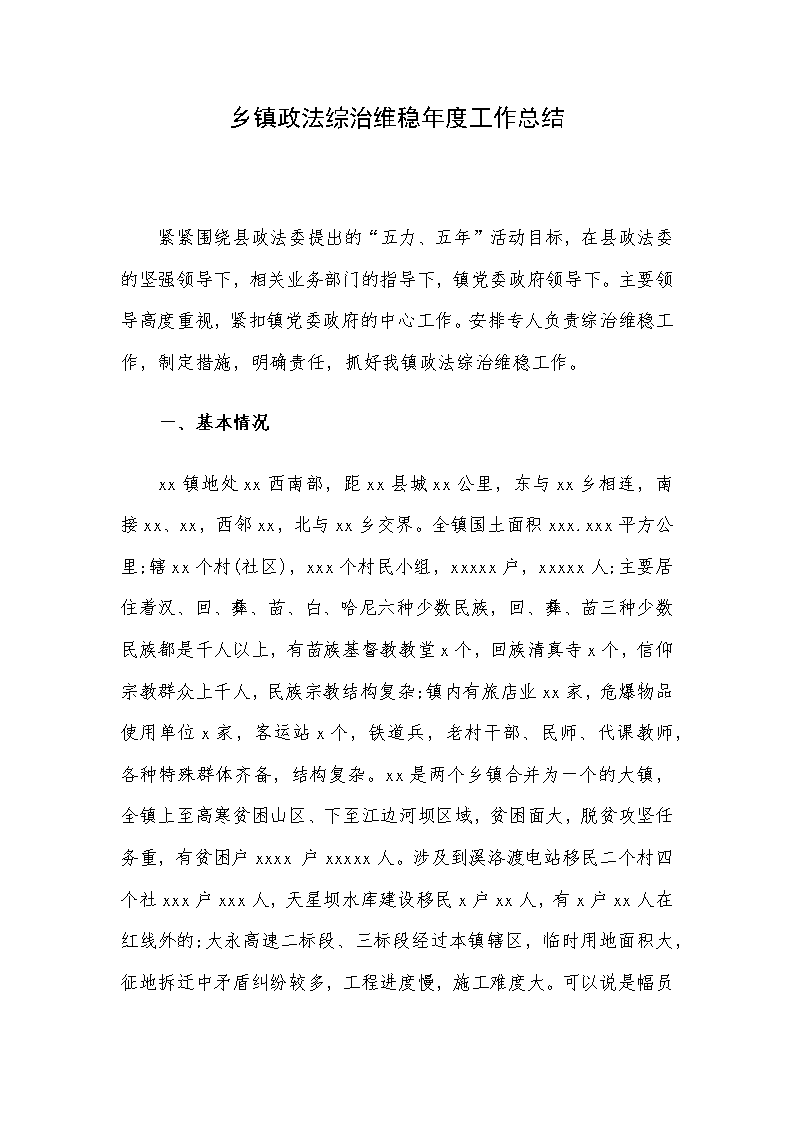 乡镇政法综治维稳年度工作总结

紧紧围绕县政法委提出的“五力、五年”活动目标，在县政法委的坚强领导下，相关业务部门的指导下，镇党委政府领导下。主要领导高度重视，紧扣镇党委政府的中心工作。安排专人负责综治维稳工作，制定措施，明确责任，抓好我镇政法综治维稳工作。

一、基本情况

xx 镇地处 xx 西南部，距 xx 县城 xx 公里，东与 xx 乡相连，南接 xx、xx，西邻 xx，北与 xx 乡交界。全镇国土面积 xxx.xxx 平方公里;辖 xx 个村(社区)，xxx 个村民小组，xxxxx 户，xxxxx 人;主要居住着汉、回、彝、苗、白、哈尼六种少数民族，回、彝、苗三种少数民族都是千人以上，有苗族基督教教堂 x 个，回族清真寺 x 个，信仰宗教群众上千人，民族宗教结构复杂;镇内有旅店业 xx 家，危爆物品使用单位 x 家，客运站 x 个，铁道兵，老村干部、民师、代课教师，各种特殊群体齐备，结构复杂。xx 是两个乡镇合并为一个的大镇，全镇上至高寒贫困山区、下至江边河坝区域，贫困面大，脱贫攻坚任务重，有贫困户 xxxx 户 xxxxx 人。涉及到溪洛渡电站移民二个村四个社 xxx 户 xxx 人，天星坝水库建设移民 x 户 xx 人，有 x 户 xx 人在红线外的;大永高速二标段、三标段经过本镇辖区，临时用地面积大，征地拆迁中矛盾纠纷较多，工程进度慢，施工难度大。可以说是幅员